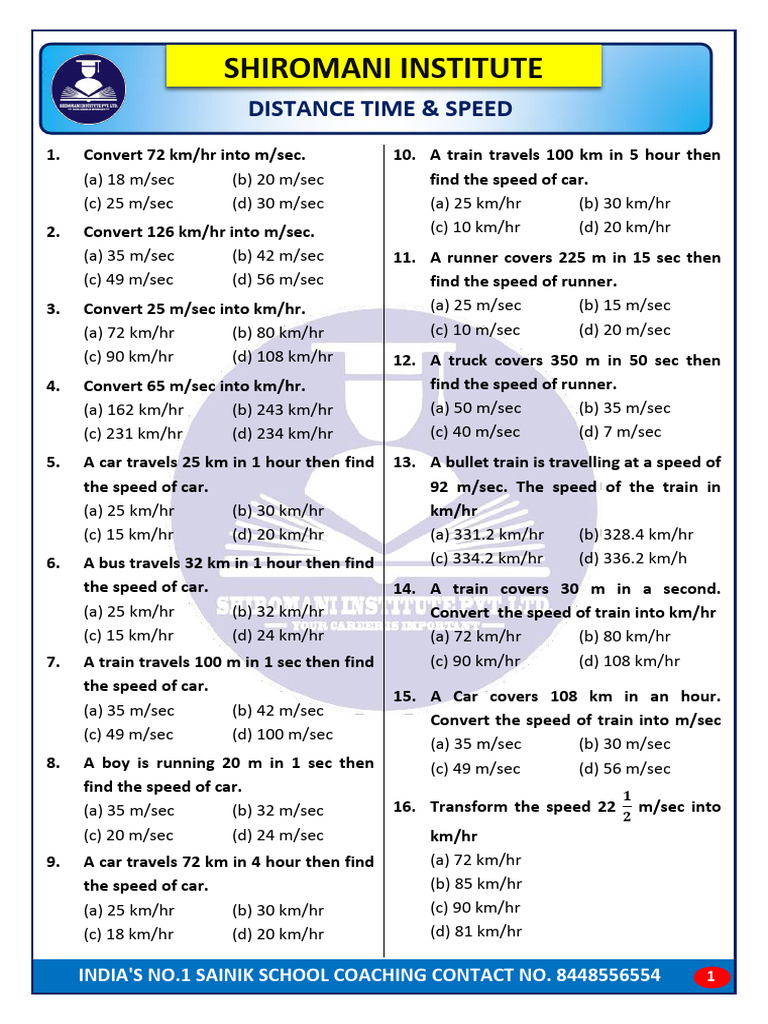 SHIROMANI INSTITUTE PVT. LTD.

SHIROMANI INSTITUTE

DISTANCE TIME & SPEED

1. Convert 72 km/hr into m/sec.
(a) 18 m/sec (b) 20 m/sec
(c) 25 m/sec (d) 30 m/sec

2. Convert 126 km/hr into m/sec.
(a) 35 m/sec (b) 42 m/sec
(c) 49 m/sec (d) 56 m/sec

3. Convert 25 m/sec into km/hr.
(a) 72 km/hr (b) 80 km/hr
(c) 90 km/hr (d) 108 km/hr

4. Convert 65 m/sec into km/hr.
(a) 162 km/hr (b) 243 km/hr
(c) 231 km/hr (d) 234 km/hr

5. A car travels 25 km in 1 hour then find the speed of car.
(a) 25 km/hr (b) 30 km/hr
(c) 15 km/hr (d) 20 km/hr

6. A bus travels 32 km in 1 hour then find the speed of car.
(a) 25 km/hr (b) 32 km/hr
(c) 15 km/hr (d) 24 km/hr

7. A train travels 100 m in 1 sec then find the speed of car.
(a) 35 m/sec (b) 42 m/sec
(c) 49 m/sec (d) 100 m/sec

8. A boy is running 20 m in 1 sec then find the speed of car.
(a) 35 m/sec (b) 32 m/sec
(c) 20 m/sec (d) 24 m/sec

9. A car travels 72 km in 4 hour then find the speed of car.
(a) 25 km/hr (b) 30 km/hr
(c) 18 km/hr (d) 20 km/hr

10. A train travels 100 km in 5 hour then find the speed of car.
(a) 25 km/hr (b) 30 km/hr
(c) 10 km/hr (d) 20 km/hr

11. A runner covers 225 m in 15 sec then find the speed of runner.
(a) 25 m/sec (b) 15 m/sec
(c) 10 m/sec (d) 20 m/sec

12. A truck covers 350 m in 50 sec then find the speed of runner.
(a) 50 m/sec (b) 35 m/sec
(c) 40 m/sec (d) 7 m/sec

13. A bullet train is travelling at a speed of 92 m/sec. The speed of the train in km/hr
(a) 331.2 km/hr (b) 328.4 km/hr
(c) 334.2 km/hr (d) 336.2 km/h

14. A train covers 30 m in a second. Convert the speed of train into km/hr
(a) 72 km/hr (b) 80 km/hr
(c) 90 km/hr (d) 108 km/hr

15. A Car covers 108 km in an hour. Convert the speed of train into m/sec
(a) 35 m/sec (b) 30 m/sec
(c) 49 m/sec (d) 56 m/sec

16. Transform the speed $22\frac{1}{2}$ m/sec into km/hr
(a) 72 km/hr
(b) 85 km/hr
(c) 90 km/hr
(d) 81 km/hr

SHIROMANI INSTITUTE PVT. LTD.
YOUR CAREER IS IMPORTANT

INDIA'S NO.1 SAINIK SCHOOL COACHING CONTACT NO. 8448556554 1